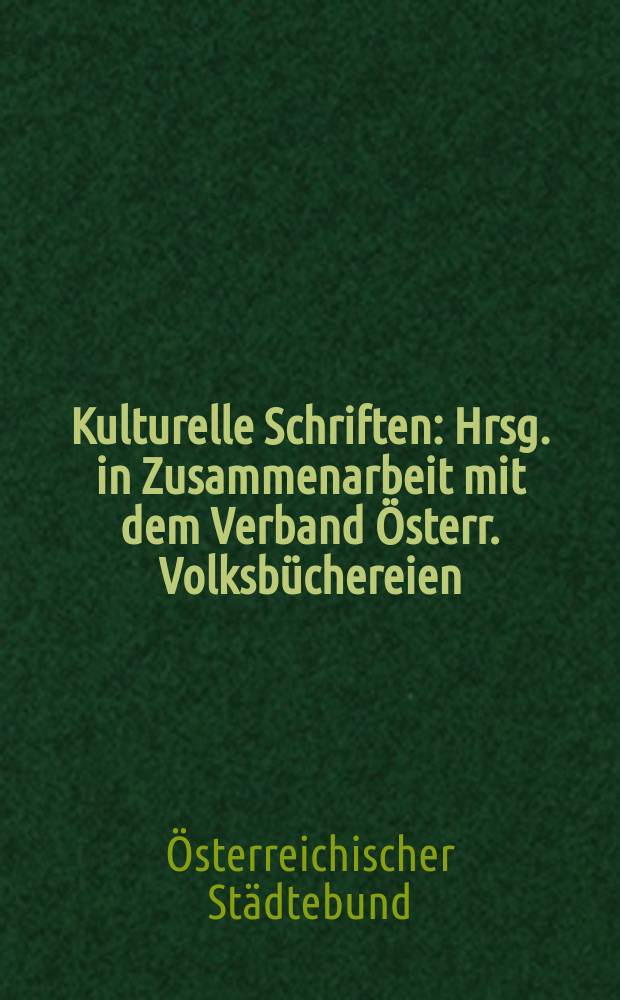 Kulturelle Schriften: Hrsg. in Zusammenarbeit mit dem Verband Österr. Volksbüchereien

Österreichischer Städtebund